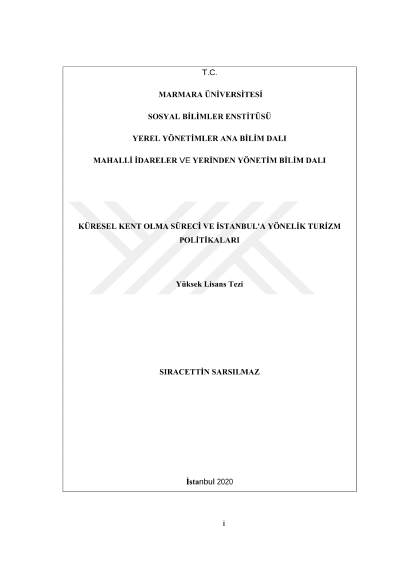 T.C.

MARMARA ÜNİVERSİTESİ

SOSYAL BİLİMLER ENSTİTÜSÜ

YEREL YÖNETİMLER ANA BİLİM DALI

MAHALLİ İDARELER VE YERİNDEN YÖNETİM BİLİM DALI

KÜRESEL KENT OLMA SÜRECİ VE İSTANBUL'A YÖNELİK TURİZM POLİTİKALARI

Yüksek Lisans Tezi

SIRACETTİN SARSILMAZ

İstanbul 2020

i